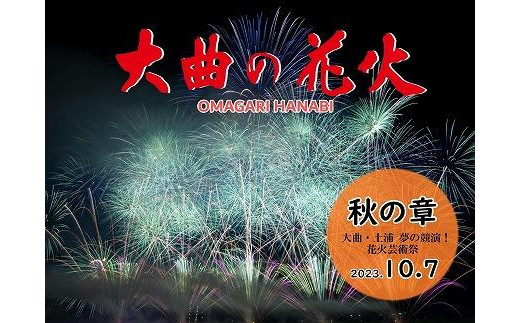 大曲の花火

OMAGARI HANABI

秋の章

大曲・土浦 夢の競演！
花火芸術祭

2023.10.7